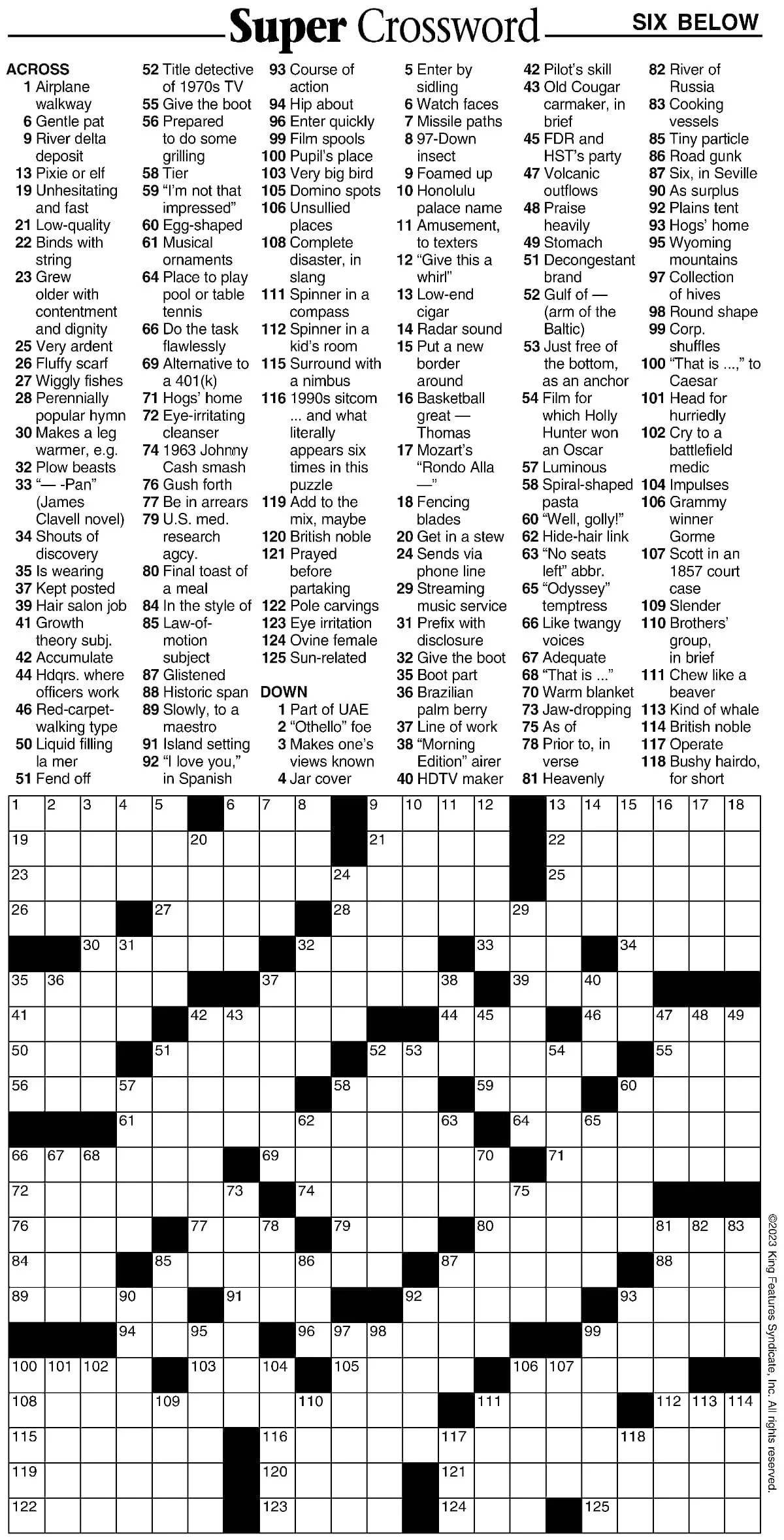 Super Crossword SIX BELOW

ACROSS
1 Airplane walkway
6 Gentle pat
9 River delta deposit
13 Pixie or elf
19 Unhesitating and fast
21 Low-quality
22 Binds with string
23 Grew older with contentment and dignity
25 Very ardent
26 Fluffy scarf
27 Wiggly fishes
28 Perennially popular hymn
30 Makes a leg warmer, e.g.
32 Plow beasts
33 "— -Pan" (James Clavell novel)
34 Shouts of discovery
35 Is wearing
37 Kept posted
39 Hair salon job
41 Growth theory subj.
42 Accumulate
44 Hdqrs. where officers work
46 Red-carpet-walking type
50 Liquid filling la mer
51 Fend off
52 Title detective of 1970s TV
55 Give the boot
56 Prepared to do some grilling
58 Tier
59 "I'm not that impressed"
60 Egg-shaped
61 Musical ornaments
64 Place to play pool or table tennis
66 Do the task flawlessly
69 Alternative to a 401(k)
71 Hogs' home
72 Eye-irritating cleanser
74 1963 Johnny Cash smash
76 Gush forth
77 Be in arrears
79 U.S. med. research agcy.
80 Final toast of a meal
84 In the style of
85 Law-of-motion subject
87 Glistened
88 Historic span
89 Slowly, to a maestro
91 Island setting
92 "I love you," in Spanish
93 Course of action
94 Hip about
96 Enter quickly
99 Film spools
100 Pupil's place
103 Very big bird
105 Domino spots
106 Unsullied places
108 Complete disaster, in slang
111 Spinner in a compass
112 Spinner in a kid's room
115 Surround with a nimbus
116 1990s sitcom ... and what literally appears six times in this puzzle
119 Add to the mix, maybe
120 British noble
121 Prayed before partaking
122 Pole carvings
123 Eye irritation
124 Ovine female
125 Sun-related

DOWN
1 Part of UAE
2 "Othello" foe
3 Makes one's views known
4 Jar cover
5 Enter by sidling
6 Watch faces
7 Missile paths
8 97-Down insect
9 Foamed up
10 Honolulu palace name
11 Amusement, to texters
12 "Give this a whirl"
13 Low-end cigar
14 Radar sound
15 Put a new border around
16 Basketball great — Thomas
17 Mozart's "Rondo Alla —"
18 Fencing blades
20 Get in a stew
24 Sends via phone line
29 Streaming music service
31 Prefix with disclosure
32 Give the boot
35 Boot part
36 Brazilian palm berry
37 Line of work
38 "Morning Edition" airer
40 HDTV maker
42 Pilot's skill
43 Old Cougar carmaker, in brief
45 FDR and HST's party
47 Volcanic outflows
48 Praise heavily
49 Stomach
51 Decongestant brand
52 Gulf of — (arm of the Baltic)
53 Just free of the bottom, as an anchor
54 Film for which Holly Hunter won an Oscar
57 Luminous
58 Spiral-shaped pasta
60 "Well, golly!"
62 Hide-hair link
63 "No seats left" abbr.
65 "Odyssey" temptress
66 Like twangy voices
67 Adequate
68 "That is ..."
70 Warm blanket
73 Jaw-dropping
75 As of
78 Prior to, in verse
81 Heavenly
82 River of Russia
83 Cooking vessels
85 Tiny particle
86 Road gunk
87 Six, in Seville
90 As surplus
92 Plains tent
93 Hogs' home
95 Wyoming mountains
97 Collection of hives
98 Round shape
99 Corp. shuffles
100 "That is ...," to Caesar
101 Head for hurriedly
102 Cry to a battlefield medic
104 Impulses
106 Grammy winner Gorme
107 Scott in an 1857 court case
109 Slender
110 Brothers' group, in brief
111 Chew like a beaver
113 Kind of whale
114 British noble
117 Operate
118 Bushy hairdo, for short

1 2 3 4 5 6 7 8 9 10 11 12 13 14 15 16 17 18 19 20 21 22 23 24 25 26 27 28 29 30 31 32 33 34 35 36 37 38 39 40 41 42 43 44 45 46 47 48 49 50 51 52 53 54 55 56 57 58 59 60 61 62 63 64 65 66 67 68 69 70 71 72 73 74 75 76 77 78 79 80 81 82 83 84 85 86 87 88 89 90 91 92 93 94 95 96 97 98 99 100 101 102 103 104 105 106 107 108 109 110 111 112 113 114 115 116 117 118 119 120 121 122 123 124 125

©2023 King Features Syndicate, Inc. All rights reserved.